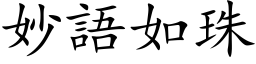 妙語如珠